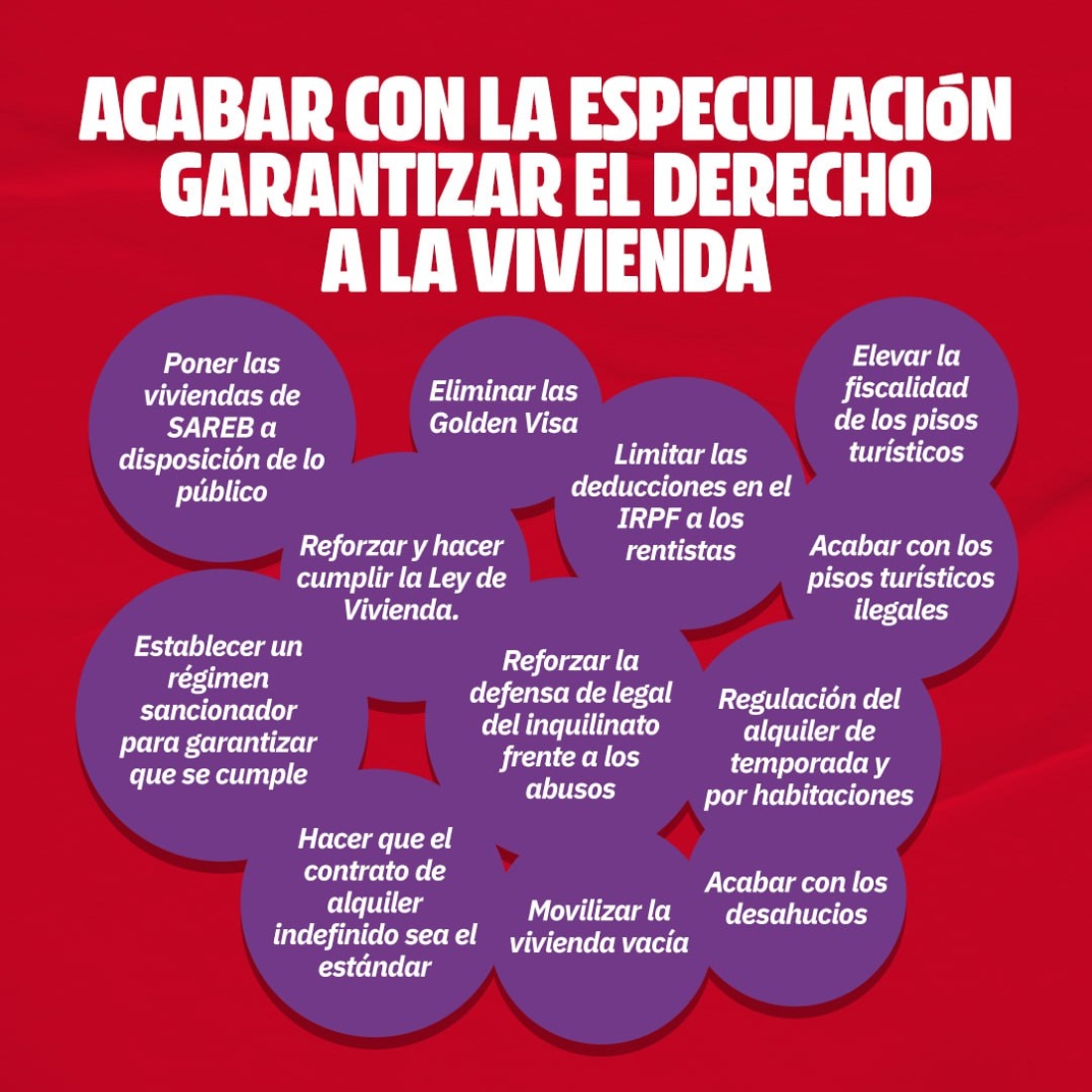 ACABAR CON LA ESPECULACIÓN GARANTIZAR EL DERECHO A LA VIVIENDA

Poner las viviendas de SAREB a disposición de lo público

Eliminar las Golden Visa

Elevar la fiscalidad de los pisos turísticos

Limitar las deducciones en el IRPF a los rentistas

Reforzar y hacer cumplir la Ley de Vivienda.

Acabar con los pisos turísticos ilegales

Establecer un régimen sancionador para garantizar que se cumple

Reforzar la defensa de legal del inquilinato frente a los abusos

Regulación del alquiler de temporada y por habitaciones

Hacer que el contrato de alquiler indefinido sea el estándar

Movilizar la vivienda vacía

Acabar con los desahucios